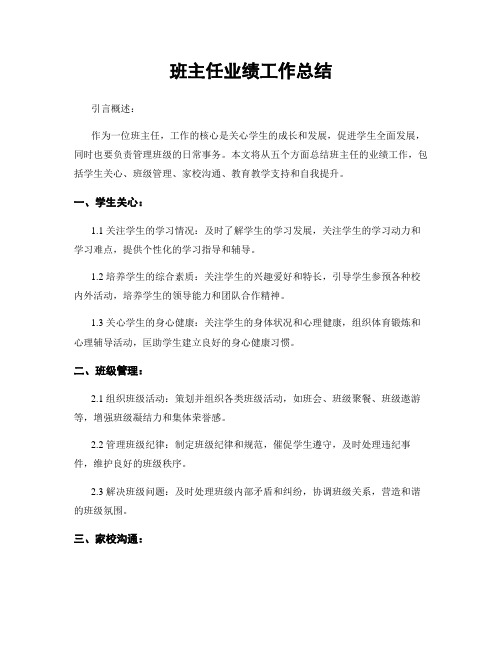 班主任业绩工作总结

引言概述：

作为一位班主任，工作的核心是关心学生的成长和发展，促进学生全面发展，同时也要负责管理班级的日常事务。本文将从五个方面总结班主任的业绩工作，包括学生关心、班级管理、家校沟通、教育教学支持和自我提升。

一、学生关心：

1.1 关注学生的学习情况：及时了解学生的学习发展，关注学生的学习动力和学习难点，提供个性化的学习指导和辅导。

1.2 培养学生的综合素质：关注学生的兴趣爱好和特长，引导学生参预各种校内外活动，培养学生的领导能力和团队合作精神。

1.3 关心学生的身心健康：关注学生的身体状况和心理健康，组织体育锻炼和心理辅导活动，匡助学生建立良好的身心健康习惯。

二、班级管理：

2.1 组织班级活动：策划并组织各类班级活动，如班会、班级聚餐、班级遨游等，增强班级凝结力和集体荣誉感。

2.2 管理班级纪律：制定班级纪律和规范，催促学生遵守，及时处理违纪事件，维护良好的班级秩序。

2.3 解决班级问题：及时处理班级内部矛盾和纠纷，协调班级关系，营造和谐的班级氛围。

三、家校沟通：